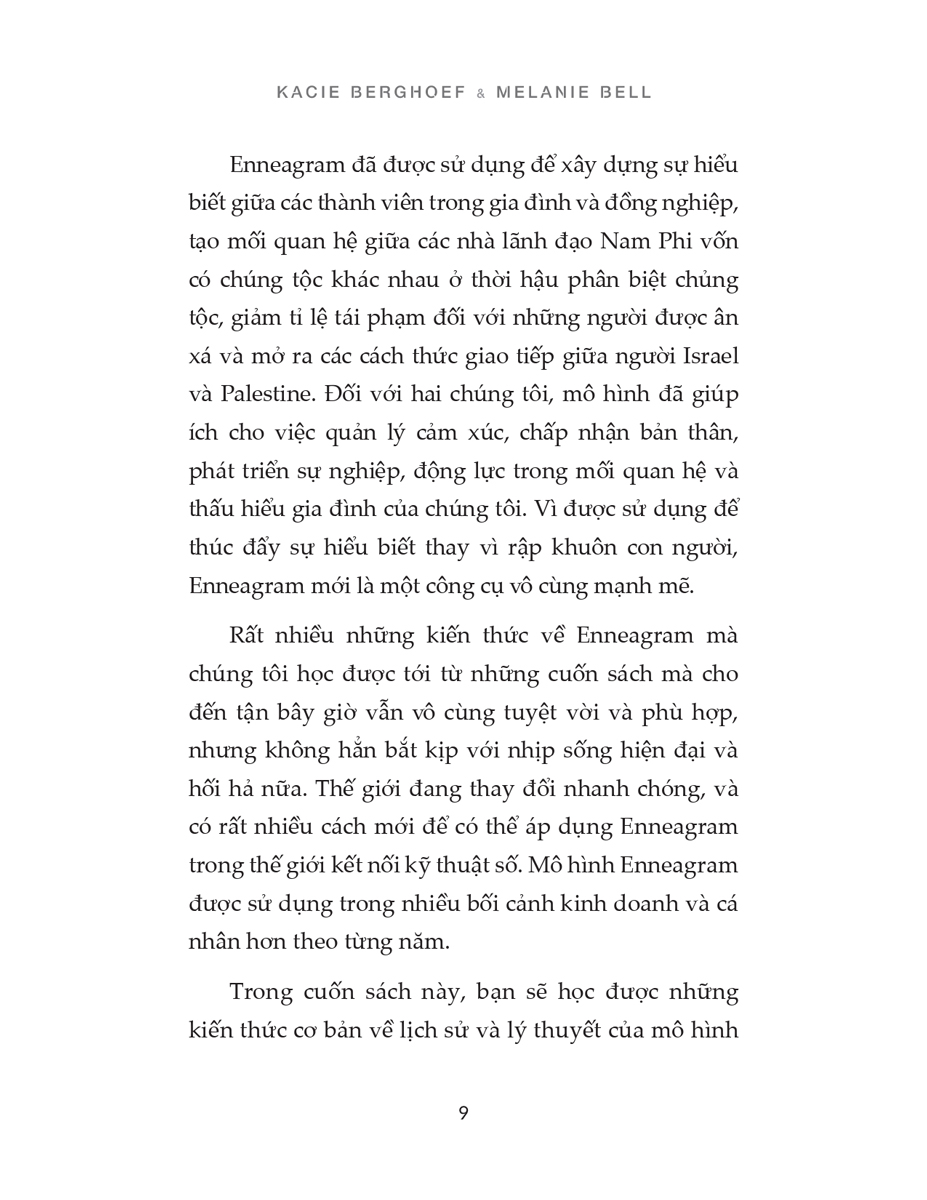 KACIE BERGHOEF & MELANIE BELL

Enneagram đã được sử dụng để xây dựng sự hiểu biết giữa các thành viên trong gia đình và đồng nghiệp, tạo mối quan hệ giữa các nhà lãnh đạo Nam Phi vốn có chúng tộc khác nhau ở thời hậu phân biệt chủng tộc, giảm tỉ lệ tái phạm đối với những người được ân xá và mở ra các cách thức giao tiếp giữa người Israel và Palestine. Đối với hai chúng tôi, mô hình đã giúp ích cho việc quản lý cảm xúc, chấp nhận bản thân, phát triển sự nghiệp, động lực trong mối quan hệ và thấu hiểu gia đình của chúng tôi. Vì được sử dụng để thúc đẩy sự hiểu biết thay vì rập khuôn con người, Enneagram mới là một công cụ vô cùng mạnh mẽ.

Rất nhiều những kiến thức về Enneagram mà chúng tôi học được tới từ những cuốn sách mà cho đến tận bây giờ vẫn vô cùng tuyệt vời và phù hợp, nhưng không hẳn bắt kịp với nhịp sống hiện đại và hối hả nữa. Thế giới đang thay đổi nhanh chóng, và có rất nhiều cách mới để có thể áp dụng Enneagram trong thế giới kết nối kỹ thuật số. Mô hình Enneagram được sử dụng trong nhiều bối cảnh kinh doanh và cá nhân hơn theo từng năm.

Trong cuốn sách này, bạn sẽ học được những kiến thức cơ bản về lịch sử và lý thuyết của mô hình

9